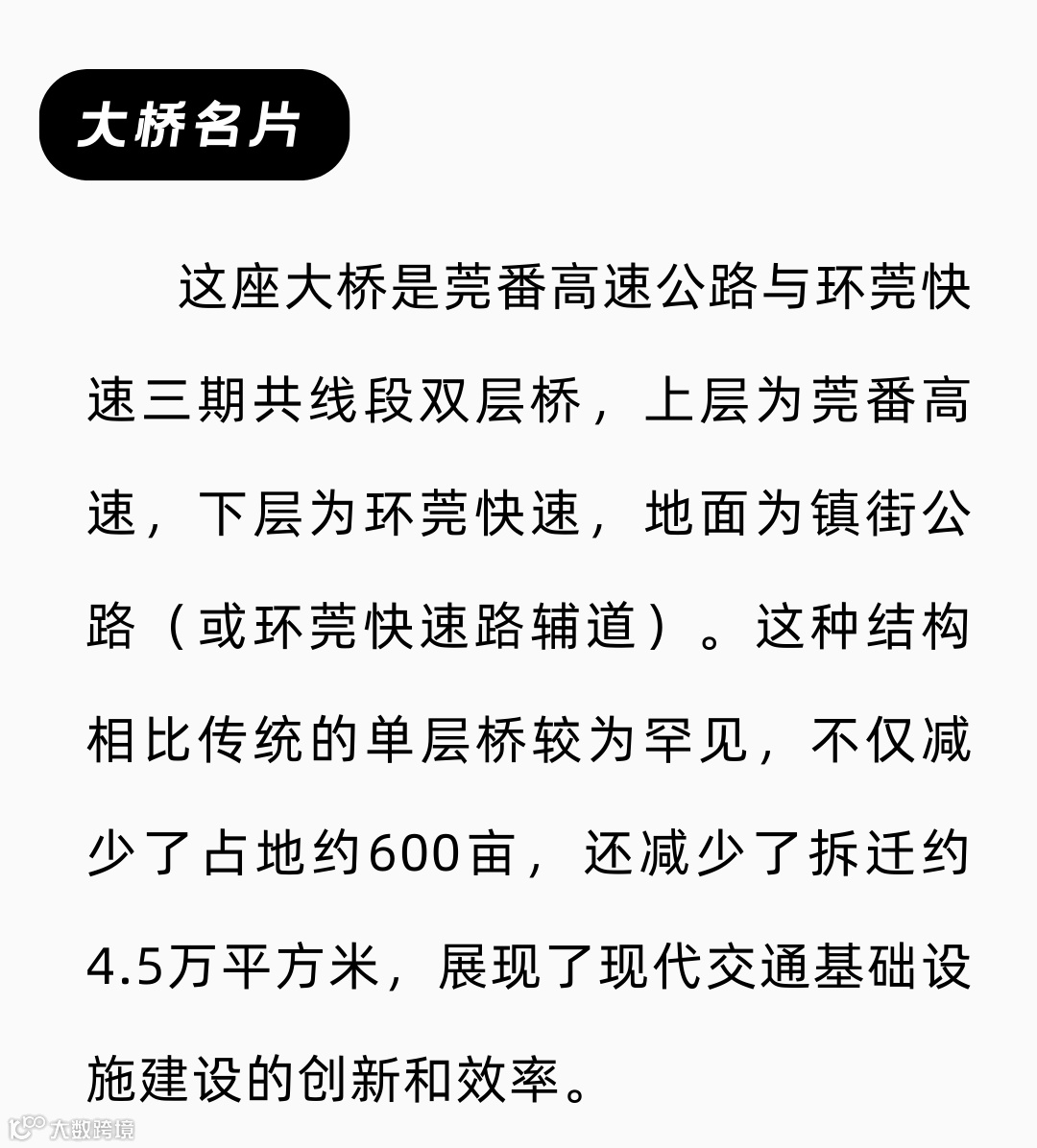 大桥名片

这座大桥是莞番高速公路与环莞快速三期共线段双层桥，上层为莞番高速，下层为环莞快速，地面为镇街公路（或环莞快速路辅道）。这种结构相比传统的单层桥较为罕见，不仅减少了占地约600亩，还减少了拆迁约4.5万平方米，展现了现代交通基础设施建设的创新和效率。

大数跨境